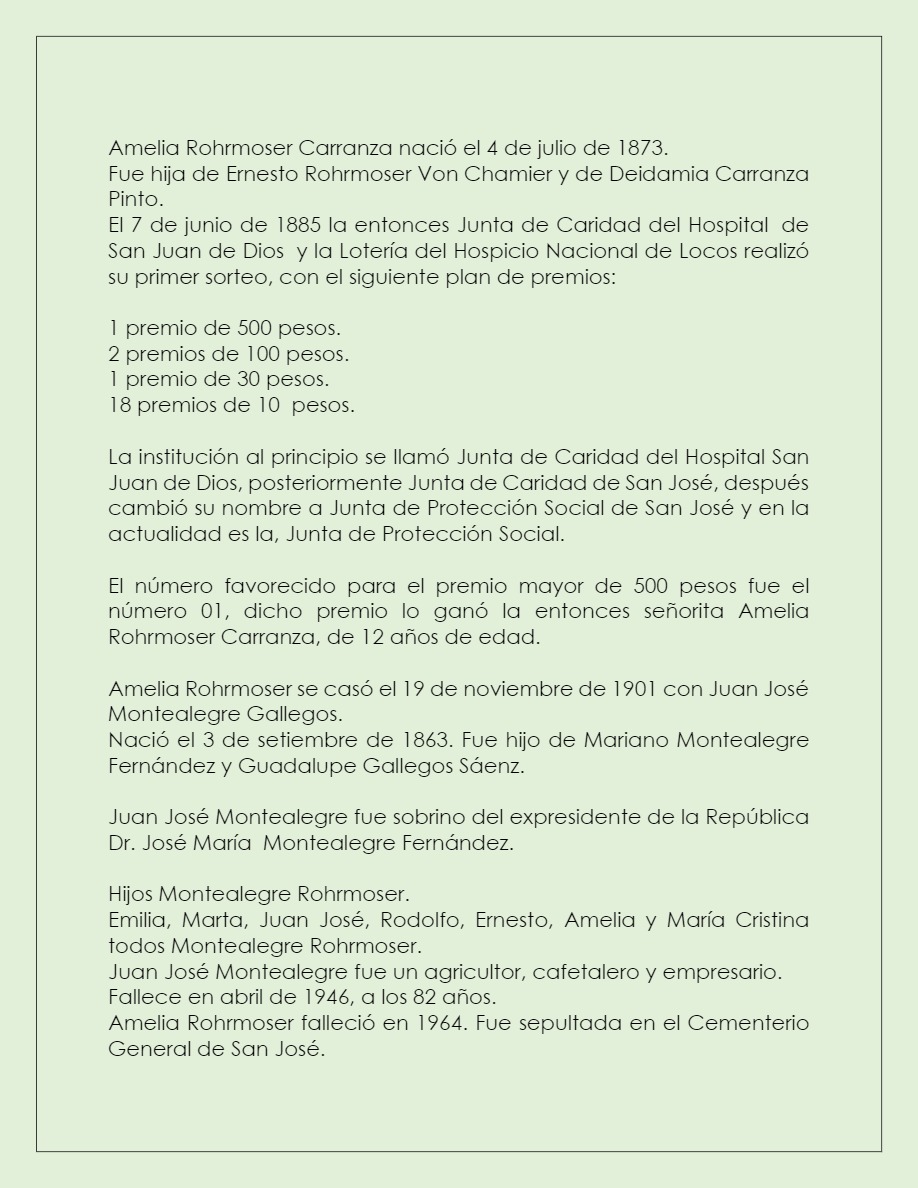 Amelia Rohrmoser Carranza nació el 4 de julio de 1873.
Fue hija de Ernesto Rohrmoser Von Chamier y de Deidamia Carranza Pinto.
El 7 de junio de 1885 la entonces Junta de Caridad del Hospital de San Juan de Dios y la Lotería del Hospicio Nacional de Locos realizó su primer sorteo, con el siguiente plan de premios:

1 premio de 500 pesos.
2 premios de 100 pesos.
1 premio de 30 pesos.
18 premios de 10 pesos.

La institución al principio se llamó Junta de Caridad del Hospital San Juan de Dios, posteriormente Junta de Caridad de San José, después cambió su nombre a Junta de Protección Social de San José y en la actualidad es la, Junta de Protección Social.

El número favorecido para el premio mayor de 500 pesos fue el número 01, dicho premio lo ganó la entonces señorita Amelia Rohrmoser Carranza, de 12 años de edad.

Amelia Rohrmoser se casó el 19 de noviembre de 1901 con Juan José Montealegre Gallegos.
Nació el 3 de setiembre de 1863. Fue hijo de Mariano Montealegre Fernández y Guadalupe Gallegos Sáenz.

Juan José Montealegre fue sobrino del expresidente de la República Dr. José María Montealegre Fernández.

Hijos Montealegre Rohrmoser.
Emilia, Marta, Juan José, Rodolfo, Ernesto, Amelia y María Cristina todos Montealegre Rohrmoser.
Juan José Montealegre fue un agricultor, cafetalero y empresario.
Fallece en abril de 1946, a los 82 años.
Amelia Rohrmoser falleció en 1964. Fue sepultada en el Cementerio General de San José.